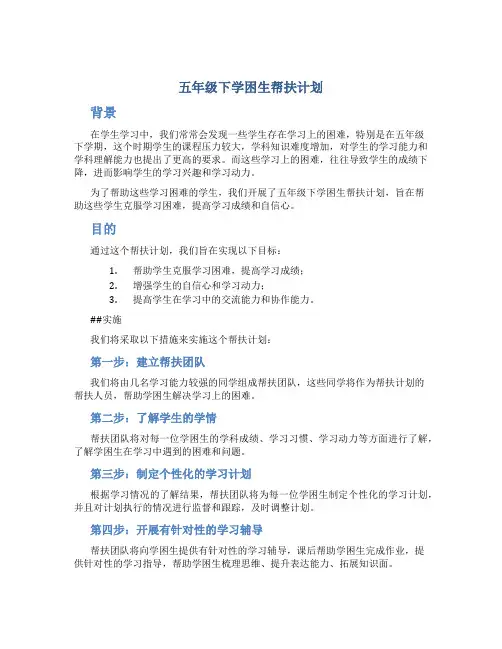 五年级下学困生帮扶计划

背景

在学生学习中，我们常常会发现一些学生存在学习上的困难，特别是在五年级下学期，这个时期学生的课程压力较大，学科知识难度增加，对学生的学习能力和学科理解能力也提出了更高的要求。而这些学习上的困难，往往导致学生的成绩下降，进而影响学生的学习兴趣和学习动力。

为了帮助这些学习困难的学生，我们开展了五年级下学困生帮扶计划，旨在帮助这些学生克服学习困难，提高学习成绩和自信心。

目的

通过这个帮扶计划，我们旨在实现以下目标：

1. 帮助学生克服学习困难，提高学习成绩；
2. 增强学生的自信心和学习动力；
3. 提高学生在学习中的交流能力和协作能力。

##实施

我们将采取以下措施来实施这个帮扶计划：

第一步：建立帮扶团队

我们将由几名学习能力较强的同学组成帮扶团队，这些同学将作为帮扶计划的帮扶人员，帮助学困生解决学习上的困难。

第二步：了解学生的学情

帮扶团队将对每一位学困生的学科成绩、学习习惯、学习动力等方面进行了解，了解学困生在学习中遇到的困难和问题。

第三步：制定个性化的学习计划

根据学习情况的了解结果，帮扶团队将为每一位学困生制定个性化的学习计划，并且对计划执行的情况进行监督和跟踪，及时调整计划。

第四步：开展有针对性的学习辅导

帮扶团队将向学困生提供有针对性的学习辅导，课后帮助学困生完成作业，提供针对性的学习指导，帮助学困生梳理思维、提升表达能力、拓展知识面。